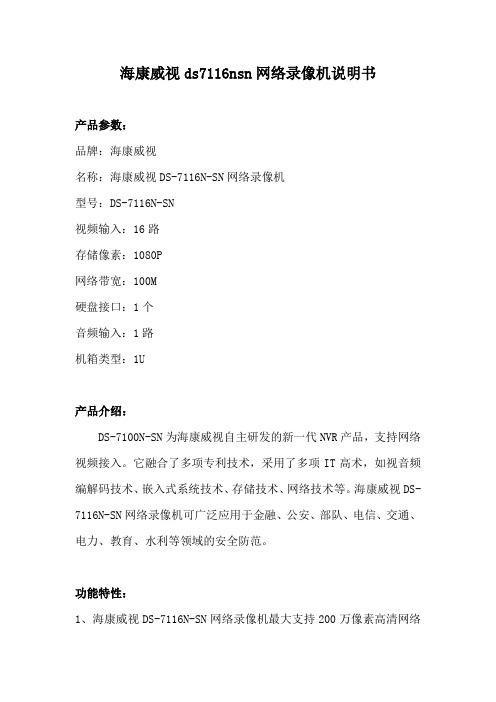 海康威视 ds7116nsn 网络录像机说明书

产品参数：

品牌：海康威视

名称：海康威视 DS-7116N-SN 网络录像机

型号：DS-7116N-SN

视频输入：16 路

存储像素：1080P

网络带宽：100M

硬盘接口：1 个

音频输入：1 路

机箱类型：1U

产品介绍：

DS-7100N-SN 为海康威视自主研发的新一代 NVR 产品，支持网络视频接入。它融合了多项专利技术，采用了多项 IT 高术，如视音频编解码技术、嵌入式系统技术、存储技术、网络技术等。海康威视 DS-7116N-SN 网络录像机可广泛应用于金融、公安、部队、电信、交通、电力、教育、水利等领域的安全防范。

功能特性：

1、海康威视 DS-7116N-SN 网络录像机最大支持 200 万像素高清网络